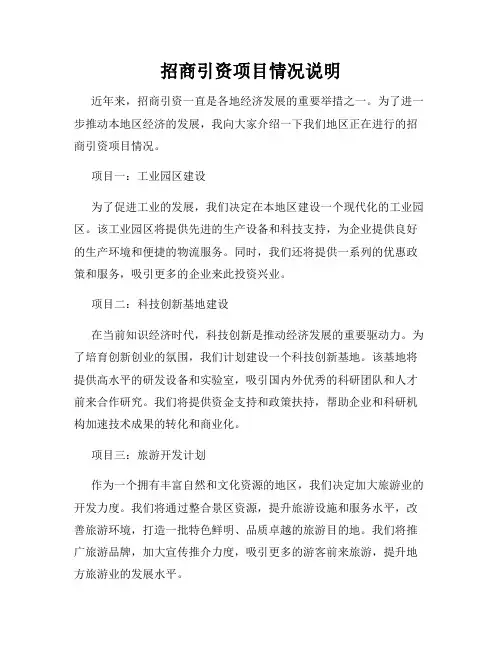 招商引资项目情况说明

近年来，招商引资一直是各地经济发展的重要举措之一。为了进一步推动本地区经济的发展，我向大家介绍一下我们地区正在进行的招商引资项目情况。

项目一：工业园区建设

为了促进工业的发展，我们决定在本地区建设一个现代化的工业园区。该工业园区将提供先进的生产设备和科技支持，为企业提供良好的生产环境和便捷的物流服务。同时，我们还将提供一系列的优惠政策和服务，吸引更多的企业来此投资兴业。

项目二：科技创新基地建设

在当前知识经济时代，科技创新是推动经济发展的重要驱动力。为了培育创新创业的氛围，我们计划建设一个科技创新基地。该基地将提供高水平的研发设备和实验室，吸引国内外优秀的科研团队和人才前来合作研究。我们将提供资金支持和政策扶持，帮助企业和科研机构加速技术成果的转化和商业化。

项目三：旅游开发计划

作为一个拥有丰富自然和文化资源的地区，我们决定加大旅游业的开发力度。我们将通过整合景区资源，提升旅游设施和服务水平，改善旅游环境，打造一批特色鲜明、品质卓越的旅游目的地。我们将推广旅游品牌，加大宣传推介力度，吸引更多的游客前来旅游，提升地方旅游业的发展水平。